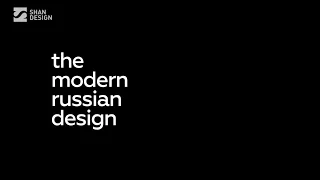 SHAN
DESIGN

the
modern
russian
design